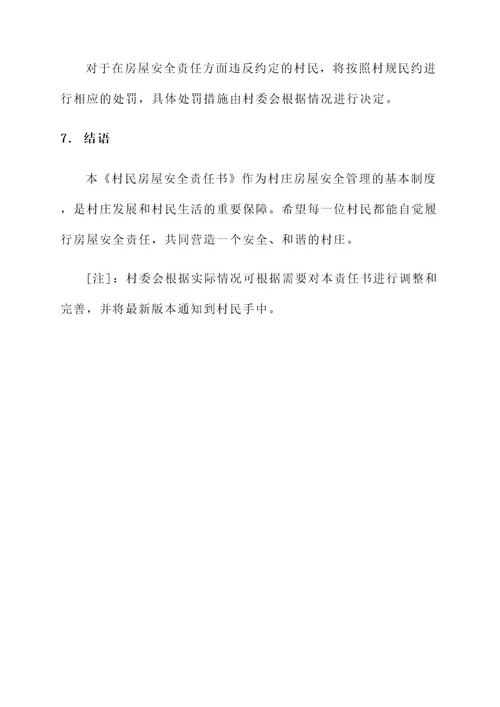 对于在房屋安全责任方面违反约定的村民，将按照村规民约进行相应的处罚，具体处罚措施由村委会根据情况进行决定。

7. 结语

本《村民房屋安全责任书》作为村庄房屋安全管理的基本制度，是村庄发展和村民生活的重要保障。希望每一位村民都能自觉履行房屋安全责任，共同营造一个安全、和谐的村庄。

[注]：村委会根据实际情况可根据需要对本责任书进行调整和完善，并将最新版本通知到村民手中。